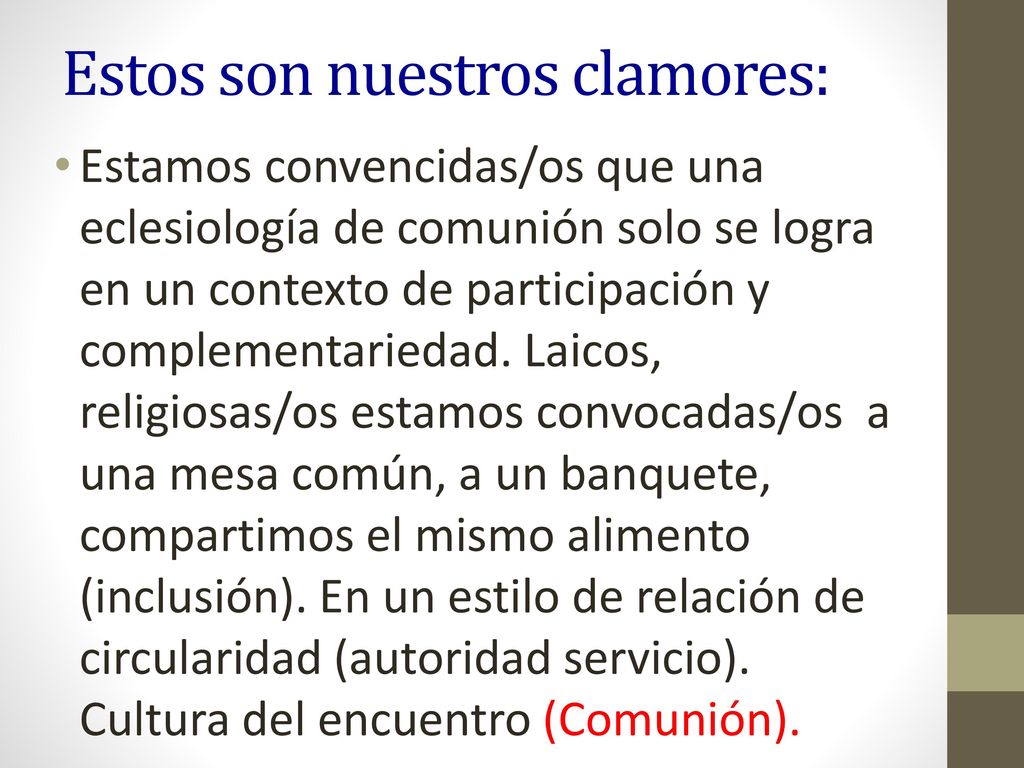 Estos son nuestros clamores:

• Estamos convencidas/os que una eclesiología de comunión solo se logra en un contexto de participación y complementariedad. Laicos, religiosas/os estamos convocadas/os a una mesa común, a un banquete, compartimos el mismo alimento (inclusión). En un estilo de relación de circularidad (autoridad servicio). Cultura del encuentro (Comunión).